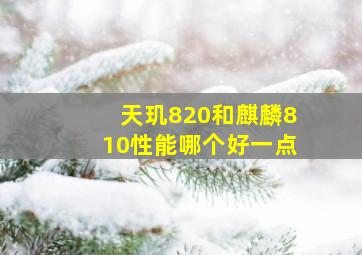 天玑820和麒麟810性能哪个好一点